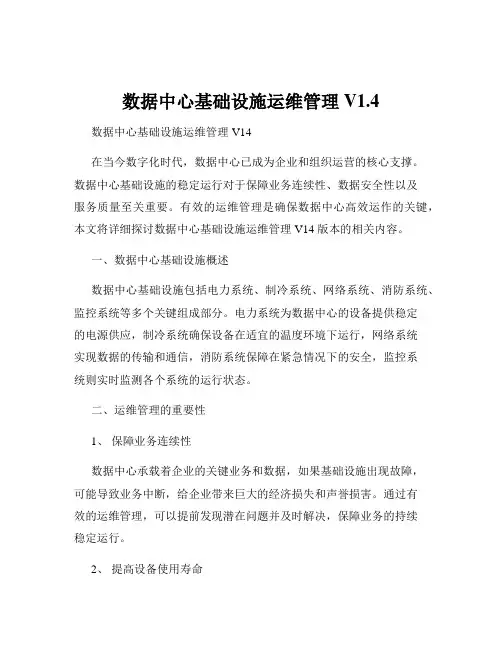 数据中心基础设施运维管理 V1.4

数据中心基础设施运维管理 V14

在当今数字化时代，数据中心已成为企业和组织运营的核心支撑。数据中心基础设施的稳定运行对于保障业务连续性、数据安全性以及服务质量至关重要。有效的运维管理是确保数据中心高效运作的关键，本文将详细探讨数据中心基础设施运维管理 V14 版本的相关内容。

一、数据中心基础设施概述

数据中心基础设施包括电力系统、制冷系统、网络系统、消防系统、监控系统等多个关键组成部分。电力系统为数据中心的设备提供稳定的电源供应，制冷系统确保设备在适宜的温度环境下运行，网络系统实现数据的传输和通信，消防系统保障在紧急情况下的安全，监控系统则实时监测各个系统的运行状态。

二、运维管理的重要性

1、 保障业务连续性

数据中心承载着企业的关键业务和数据，如果基础设施出现故障，可能导致业务中断，给企业带来巨大的经济损失和声誉损害。通过有效的运维管理，可以提前发现潜在问题并及时解决，保障业务的持续稳定运行。

2、 提高设备使用寿命